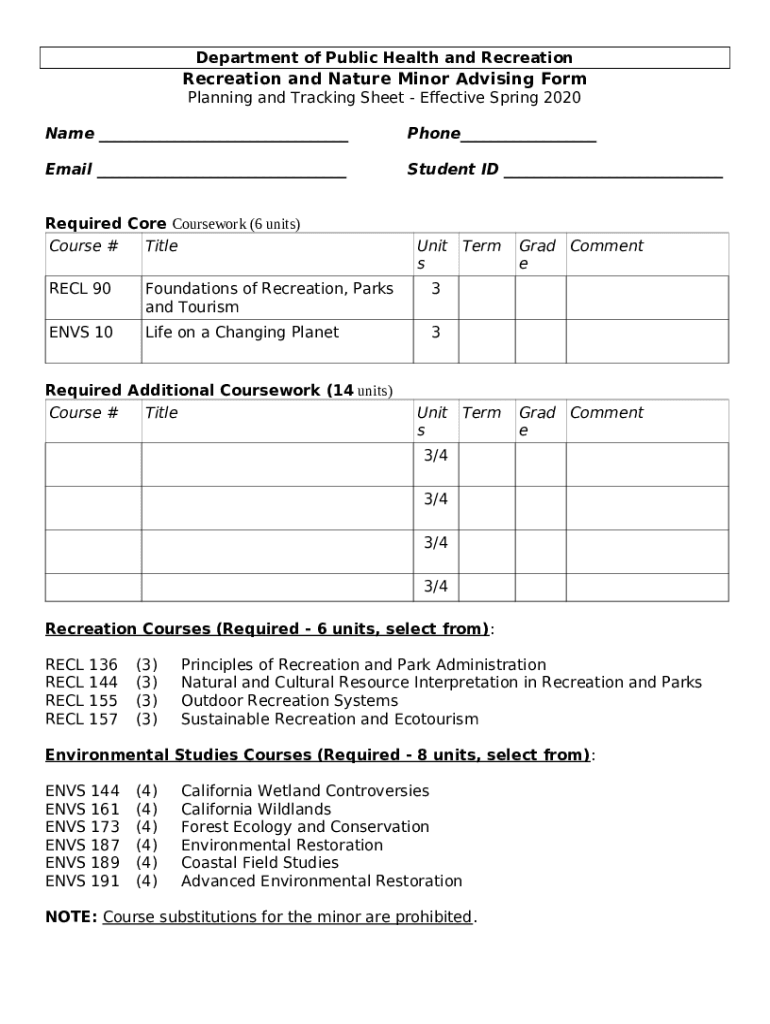 Department of Public Health and Recreation
Recreation and Nature Minor Advising Form
Planning and Tracking Sheet - Effective Spring 2020

Name ______________________________ Phone________________

Email ______________________________ Student ID __________________________

Required Core Coursework (6 units)

| Course # | Title | Units | Term | Grade | Comment |
|---|---|---|---|---|---|
| RECL 90 | Foundations of Recreation, Parks and Tourism | 3 | | | |
| ENVS 10 | Life on a Changing Planet | 3 | | | |

Required Additional Coursework (14 units)

| Course # | Title | Units | Term | Grade | Comment |
|---|---|---|---|---|---|
| | | 3/4 | | | |
| | | 3/4 | | | |
| | | 3/4 | | | |
| | | 3/4 | | | |

Recreation Courses (Required - 6 units, select from):

RECL 136 (3) Principles of Recreation and Park Administration
RECL 144 (3) Natural and Cultural Resource Interpretation in Recreation and Parks
RECL 155 (3) Outdoor Recreation Systems
RECL 157 (3) Sustainable Recreation and Ecotourism

Environmental Studies Courses (Required - 8 units, select from):

ENVS 144 (4) California Wetland Controversies
ENVS 161 (4) California Wildlands
ENVS 173 (4) Forest Ecology and Conservation
ENVS 187 (4) Environmental Restoration
ENVS 189 (4) Coastal Field Studies
ENVS 191 (4) Advanced Environmental Restoration

NOTE: Course substitutions for the minor are prohibited.